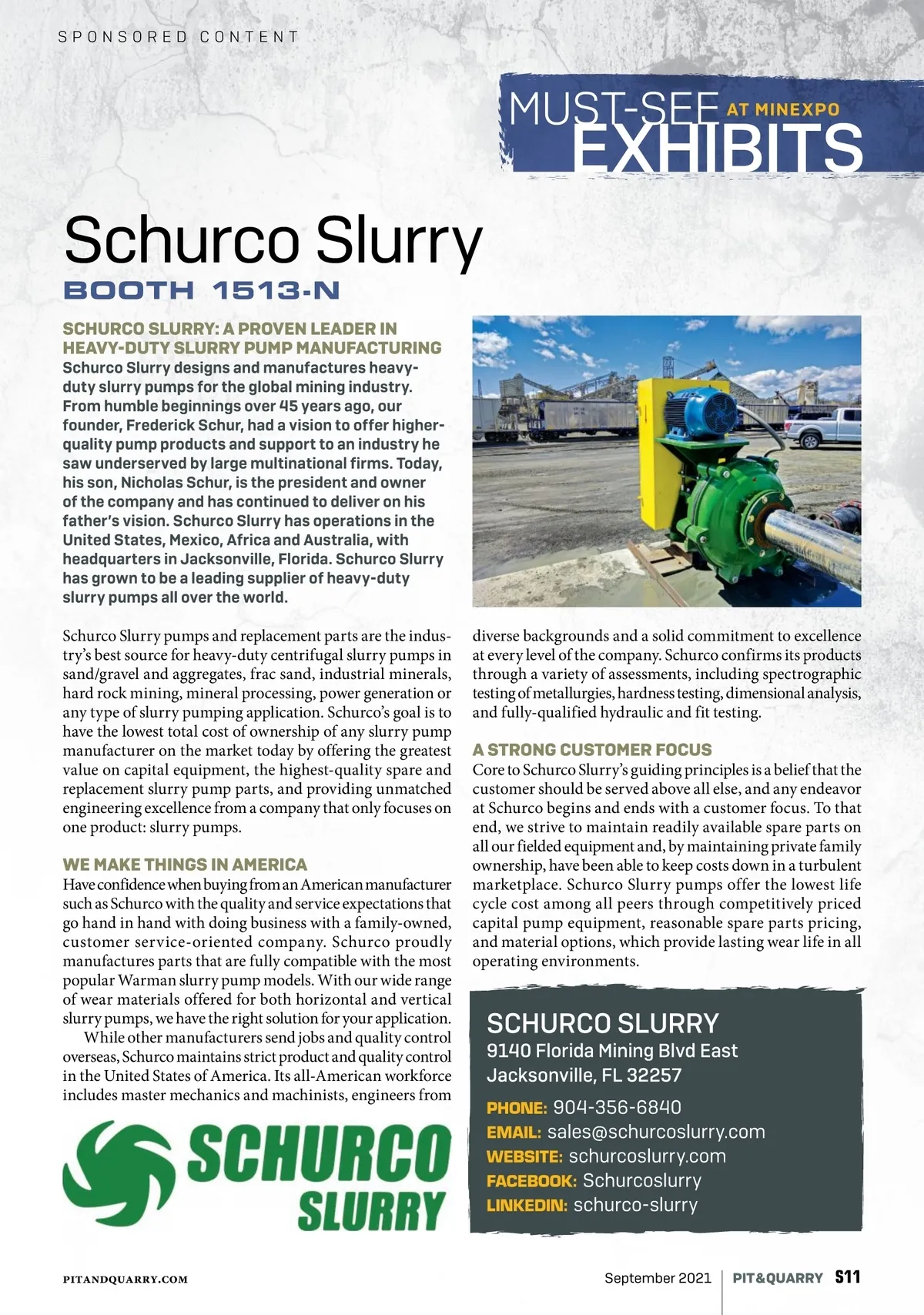 SPONSORED CONTENT

MUST-SEE AT MINEXPO EXHIBITS

Schurco Slurry

BOOTH 1513-N

SCHURCO SLURRY: A PROVEN LEADER IN HEAVY-DUTY SLURRY PUMP MANUFACTURING
Schurco Slurry designs and manufactures heavy-duty slurry pumps for the global mining industry. From humble beginnings over 45 years ago, our founder, Frederick Schur, had a vision to offer higher-quality pump products and support to an industry he saw underserved by large multinational firms. Today, his son, Nicholas Schur, is the president and owner of the company and has continued to deliver on his father's vision. Schurco Slurry has operations in the United States, Mexico, Africa and Australia, with headquarters in Jacksonville, Florida. Schurco Slurry has grown to be a leading supplier of heavy-duty slurry pumps all over the world.

Schurco Slurry pumps and replacement parts are the industry's best source for heavy-duty centrifugal slurry pumps in sand/gravel and aggregates, frac sand, industrial minerals, hard rock mining, mineral processing, power generation or any type of slurry pumping application. Schurco's goal is to have the lowest total cost of ownership of any slurry pump manufacturer on the market today by offering the greatest value on capital equipment, the highest-quality spare and replacement slurry pump parts, and providing unmatched engineering excellence from a company that only focuses on one product: slurry pumps.

WE MAKE THINGS IN AMERICA
Have confidence when buying from an American manufacturer such as Schurco with the quality and service expectations that go hand in hand with doing business with a family-owned, customer service-oriented company. Schurco proudly manufactures parts that are fully compatible with the most popular Warman slurry pump models. With our wide range of wear materials offered for both horizontal and vertical slurry pumps, we have the right solution for your application.

While other manufacturers send jobs and quality control overseas, Schurco maintains strict product and quality control in the United States of America. Its all-American workforce includes master mechanics and machinists, engineers from diverse backgrounds and a solid commitment to excellence at every level of the company. Schurco confirms its products through a variety of assessments, including spectrographic testing of metallurgies, hardness testing, dimensional analysis, and fully-qualified hydraulic and fit testing.

A STRONG CUSTOMER FOCUS
Core to Schurco Slurry's guiding principles is a belief that the customer should be served above all else, and any endeavor at Schurco begins and ends with a customer focus. To that end, we strive to maintain readily available spare parts on all our fielded equipment and, by maintaining private family ownership, have been able to keep costs down in a turbulent marketplace. Schurco Slurry pumps offer the lowest life cycle cost among all peers through competitively priced capital pump equipment, reasonable spare parts pricing, and material options, which provide lasting wear life in all operating environments.

SCHURCO SLURRY

SCHURCO SLURRY
9140 Florida Mining Blvd East
Jacksonville, FL 32257
PHONE: 904-356-6840
EMAIL: sales@schurcoslurry.com
WEBSITE: schurcoslurry.com
FACEBOOK: Schurcoslurry
LINKEDIN: schurco-slurry

PITANDQUARRY.COM

September 2021 | PIT&QUARRY S11